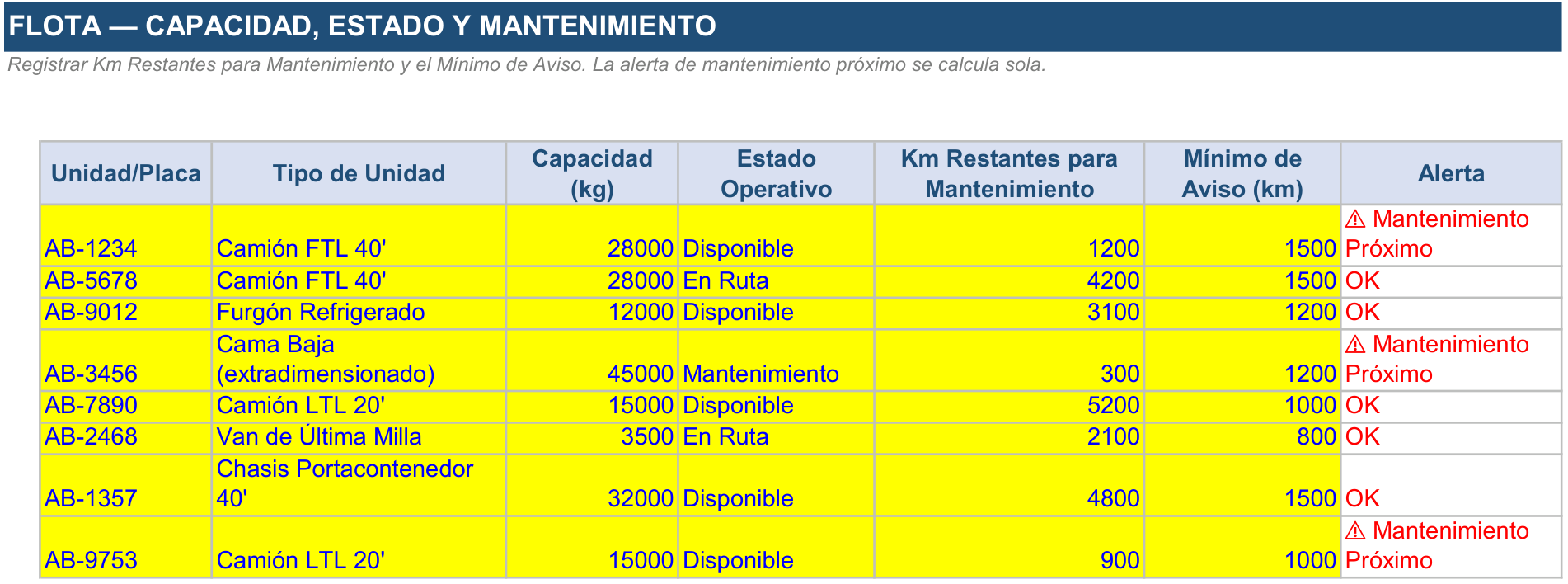 FLOTA — CAPACIDAD, ESTADO Y MANTENIMIENTO

Registrar Km Restantes para Mantenimiento y el Mínimo de Aviso. La alerta de mantenimiento próximo se calcula sola.

| Unidad/Placa | Tipo de Unidad | Capacidad (kg) | Estado Operativo | Km Restantes para Mantenimiento | Mínimo de Aviso (km) | Alerta |
|---|---|---|---|---|---|---|
| AB-1234 | Camión FTL 40' | 28000 | Disponible | 1200 | 1500 | ⚠ Mantenimiento Próximo |
| AB-5678 | Camión FTL 40' | 28000 | En Ruta | 4200 | 1500 | OK |
| AB-9012 | Furgón Refrigerado | 12000 | Disponible | 3100 | 1200 | OK |
| AB-3456 | Cama Baja (extradimensionado) | 45000 | Mantenimiento | 300 | 1200 | ⚠ Mantenimiento Próximo |
| AB-7890 | Camión LTL 20' | 15000 | Disponible | 5200 | 1000 | OK |
| AB-2468 | Van de Última Milla | 3500 | En Ruta | 2100 | 800 | OK |
| AB-1357 | Chasis Portacontenedor 40' | 32000 | Disponible | 4800 | 1500 | OK |
| AB-9753 | Camión LTL 20' | 15000 | Disponible | 900 | 1000 | ⚠ Mantenimiento Próximo |